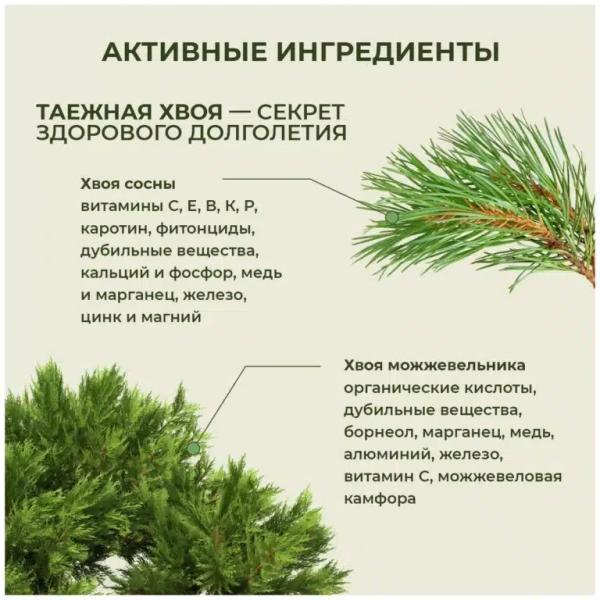 АКТИВНЫЕ ИНГРЕДИЕНТЫ

ТАЕЖНАЯ ХВОЯ — СЕКРЕТ ЗДОРОВОГО ДОЛГОЛЕТИЯ

Хвоя сосны
витамины С, Е, В, К, Р, каротин, фитонциды, дубильные вещества, кальций и фосфор, медь и марганец, железо, цинк и магний

Хвоя можжевельника
органические кислоты, дубильные вещества, борнеол, марганец, медь, алюминий, железо, витамин С, можжевеловая камфора